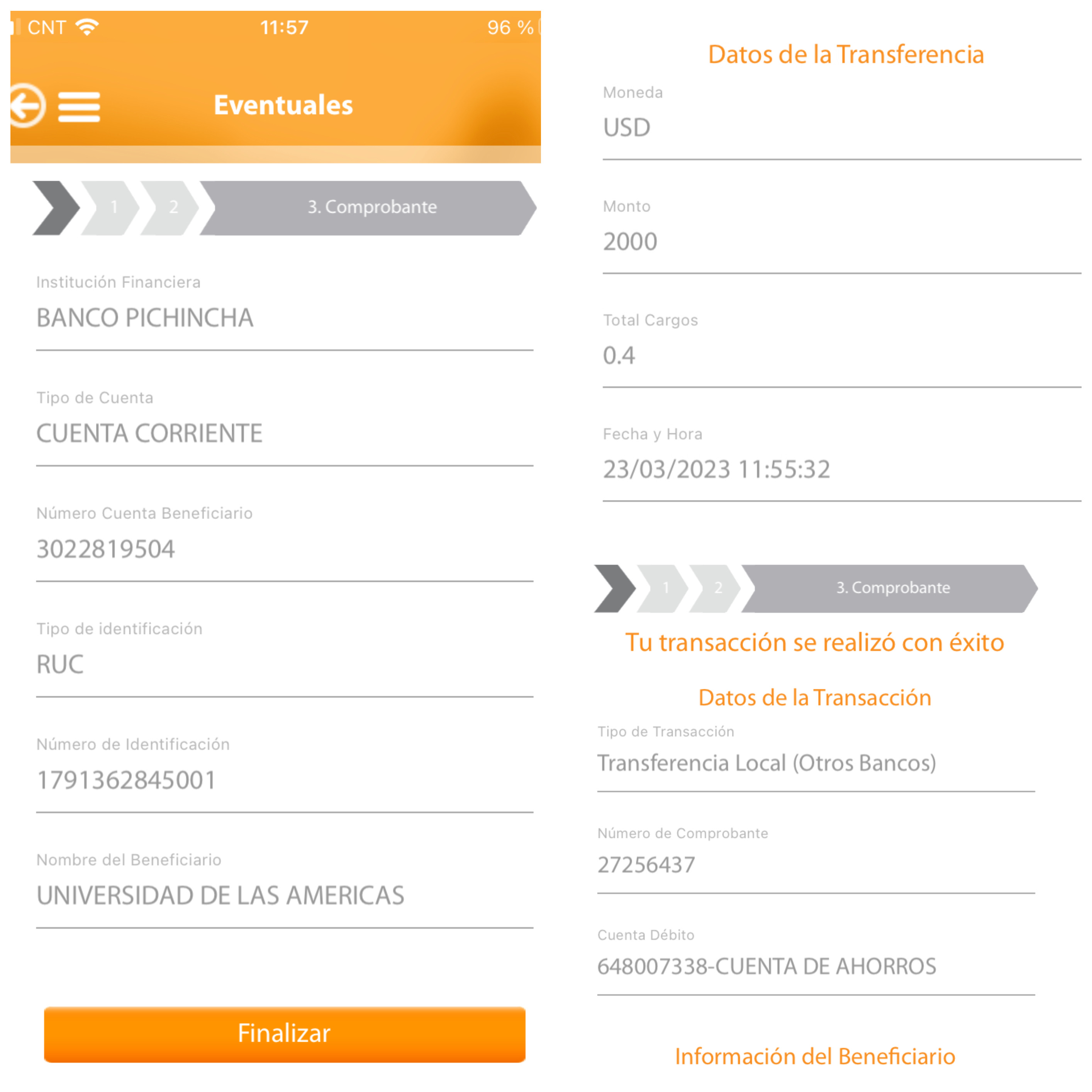 CNT 11:57 96 %

Eventuales

1 2 3. Comprobante

Institución Financiera
BANCO PICHINCHA

Tipo de Cuenta
CUENTA CORRIENTE

Número Cuenta Beneficiario
3022819504

Tipo de identificación
RUC

Número de Identificación
1791362845001

Nombre del Beneficiario
UNIVERSIDAD DE LAS AMERICAS

Finalizar

Datos de la Transferencia

Moneda
USD

Monto
2000

Total Cargos
0.4

Fecha y Hora
23/03/2023 11:55:32

1 2 3. Comprobante

Tu transacción se realizó con éxito

Datos de la Transacción

Tipo de Transacción
Transferencia Local (Otros Bancos)

Número de Comprobante
27256437

Cuenta Débito
648007338-CUENTA DE AHORROS

Información del Beneficiario